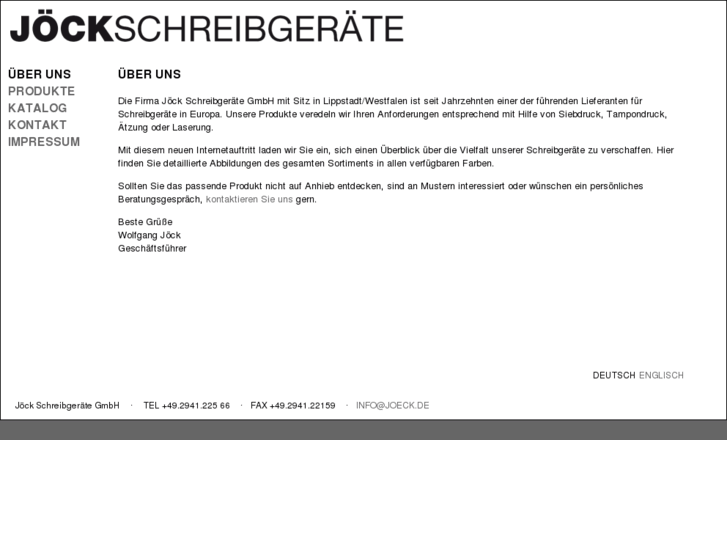 JÖCKSCHREIBGERÄTE

ÜBER UNS
PRODUKTE
KATALOG
KONTAKT
IMPRESSUM

ÜBER UNS

Die Firma Jöck Schreibgeräte GmbH mit Sitz in Lippstadt/Westfalen ist seit Jahrzehnten einer der führenden Lieferanten für Schreibgeräte in Europa. Unsere Produkte veredeln wir Ihren Anforderungen entsprechend mit Hilfe von Siebdruck, Tampondruck, Ätzung oder Laserung.

Mit diesem neuen Internetauftritt laden wir Sie ein, sich einen Überblick über die Vielfalt unserer Schreibgeräte zu verschaffen. Hier finden Sie detaillierte Abbildungen des gesamten Sortiments in allen verfügbaren Farben.

Sollten Sie das passende Produkt nicht auf Anhieb entdecken, sind an Mustern interessiert oder wünschen ein persönliches Beratungsgespräch, kontaktieren Sie uns gern.

Beste Grüße
Wolfgang Jöck
Geschäftsführer

DEUTSCH ENGLISCH

Jöck Schreibgeräte GmbH · TEL +49.2941.225 66 · FAX +49.2941.22159 · INFO@JOECK.DE